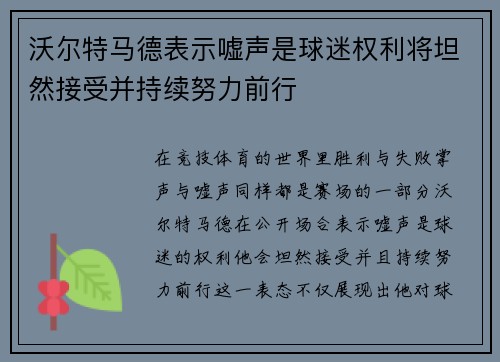 沃尔特马德表示嘘声是球迷权利将坦然接受并持续努力前行

在竞技体育的世界里胜利与失败掌声与嘘声同样都是赛场的一部分沃尔特马德在公开场合表示嘘声是球迷的权利他会坦然接受并且持续努力前行这一表态不仅展现出他对球